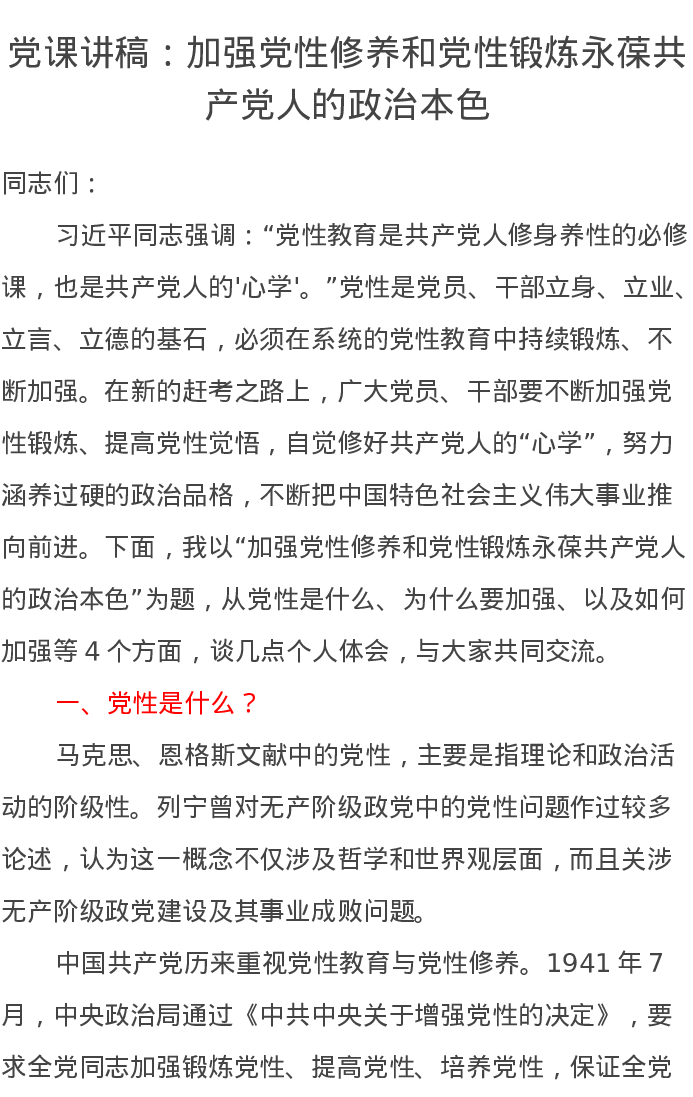 党课讲稿：加强党性修养和党性锻炼永葆共产党人的政治本色

同志们：

习近平同志强调：“党性教育是共产党人修身养性的必修课，也是共产党人的'心学'。”党性是党员、干部立身、立业、立言、立德的基石，必须在系统的党性教育中持续锻炼、不断加强。在新的赶考之路上，广大党员、干部要不断加强党性锻炼、提高党性觉悟，自觉修好共产党人的“心学”，努力涵养过硬的政治品格，不断把中国特色社会主义伟大事业推向前进。下面，我以“加强党性修养和党性锻炼永葆共产党人的政治本色”为题，从党性是什么、为什么要加强、以及如何加强等 4 个方面，谈几点个人体会，与大家共同交流。

一、党性是什么？

马克思、恩格斯文献中的党性，主要是指理论和政治活动的阶级性。列宁曾对无产阶级政党中的党性问题作过较多论述，认为这一概念不仅涉及哲学和世界观层面，而且关涉无产阶级政党建设及其事业成败问题。

中国共产党历来重视党性教育与党性修养。1941 年 7 月，中央政治局通过《中共中央关于增强党性的决定》，要求全党同志加强锻炼党性、提高党性、培养党性，保证全党